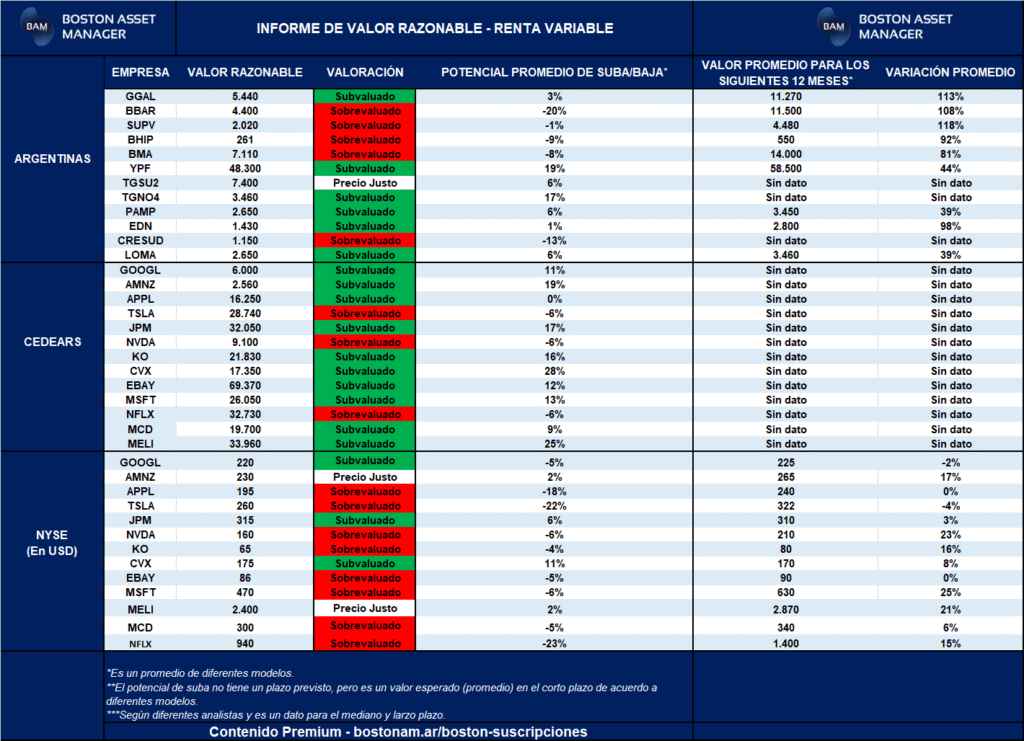 BAM BOSTON ASSET MANAGER

INFORME DE VALOR RAZONABLE - RENTA VARIABLE

BAM BOSTON ASSET MANAGER

| | EMPRESA | VALOR RAZONABLE | VALORACIÓN | POTENCIAL PROMEDIO DE SUBA/BAJA* | VALOR PROMEDIO PARA LOS SIGUIENTES 12 MESES* | VARIACIÓN PROMEDIO |
|---|---|---|---|---|---|---|
| ARGENTINAS | GGAL | 5.440 | Subvaluado | 3% | 11.270 | 113% |
| | BBAR | 4.400 | Sobrevaluado | -20% | 11.500 | 108% |
| | SUPV | 2.020 | Sobrevaluado | -1% | 4.480 | 118% |
| | BHIP | 261 | Sobrevaluado | -9% | 550 | 92% |
| | BMA | 7.110 | Sobrevaluado | -8% | 14.000 | 81% |
| | YPF | 48.300 | Subvaluado | 19% | 58.500 | 44% |
| | TGSU2 | 7.400 | Precio Justo | 6% | Sin dato | Sin dato |
| | TGNO4 | 3.460 | Subvaluado | 17% | Sin dato | Sin dato |
| | PAMP | 2.650 | Subvaluado | 6% | 3.450 | 39% |
| | EDN | 1.430 | Subvaluado | 1% | 2.800 | 98% |
| | CRESUD | 1.150 | Sobrevaluado | -13% | Sin dato | Sin dato |
| | LOMA | 2.650 | Subvaluado | 6% | 3.460 | 39% |
| CEDEARS | GOOGL | 6.000 | Subvaluado | 11% | Sin dato | Sin dato |
| | AMNZ | 2.560 | Subvaluado | 19% | Sin dato | Sin dato |
| | APPL | 16.250 | Subvaluado | 0% | Sin dato | Sin dato |
| | TSLA | 28.740 | Sobrevaluado | -6% | Sin dato | Sin dato |
| | JPM | 32.050 | Subvaluado | 17% | Sin dato | Sin dato |
| | NVDA | 9.100 | Sobrevaluado | -6% | Sin dato | Sin dato |
| | KO | 21.830 | Subvaluado | 16% | Sin dato | Sin dato |
| | CVX | 17.350 | Subvaluado | 28% | Sin dato | Sin dato |
| | EBAY | 69.370 | Subvaluado | 12% | Sin dato | Sin dato |
| | MSFT | 26.050 | Subvaluado | 13% | Sin dato | Sin dato |
| | NFLX | 32.730 | Sobrevaluado | -6% | Sin dato | Sin dato |
| | MCD | 19.700 | Subvaluado | 9% | Sin dato | Sin dato |
| | MELI | 33.960 | Subvaluado | 25% | Sin dato | Sin dato |
| NYSE (En USD) | GOOGL | 220 | Subvaluado | -5% | 225 | -2% |
| | AMNZ | 230 | Precio Justo | 2% | 265 | 17% |
| | APPL | 195 | Sobrevaluado | -18% | 240 | 0% |
| | TSLA | 260 | Sobrevaluado | -22% | 322 | -4% |
| | JPM | 315 | Subvaluado | 6% | 310 | 3% |
| | NVDA | 160 | Sobrevaluado | -6% | 210 | 23% |
| | KO | 65 | Sobrevaluado | -4% | 80 | 16% |
| | CVX | 175 | Subvaluado | 11% | 170 | 8% |
| | EBAY | 86 | Sobrevaluado | -5% | 90 | 0% |
| | MSFT | 470 | Sobrevaluado | -6% | 630 | 25% |
| | MELI | 2.400 | Precio Justo | 2% | 2.870 | 21% |
| | MCD | 300 | Sobrevaluado | -5% | 340 | 6% |
| | NFLX | 940 | Sobrevaluado | -23% | 1.400 | 15% |

*Es un promedio de diferentes modelos.
**El potencial de suba no tiene un plazo previsto, pero es un valor esperado (promedio) en el corto plazo de acuerdo a diferentes modelos.
***Según diferentes analistas y es un dato para el mediano y larzo plazo.

Contenido Premium - bostonam.ar/boston-suscripciones